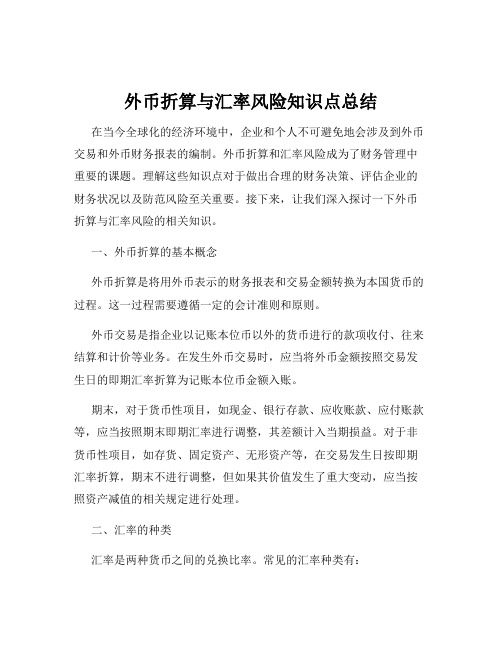 外币折算与汇率风险知识点总结

在当今全球化的经济环境中，企业和个人不可避免地会涉及到外币交易和外币财务报表的编制。外币折算和汇率风险成为了财务管理中重要的课题。理解这些知识点对于做出合理的财务决策、评估企业的财务状况以及防范风险至关重要。接下来，让我们深入探讨一下外币折算与汇率风险的相关知识。

一、外币折算的基本概念

外币折算是将用外币表示的财务报表和交易金额转换为本国货币的过程。这一过程需要遵循一定的会计准则和原则。

外币交易是指企业以记账本位币以外的货币进行的款项收付、往来结算和计价等业务。在发生外币交易时，应当将外币金额按照交易发生日的即期汇率折算为记账本位币金额入账。

期末，对于货币性项目，如现金、银行存款、应收账款、应付账款等，应当按照期末即期汇率进行调整，其差额计入当期损益。对于非货币性项目，如存货、固定资产、无形资产等，在交易发生日按即期汇率折算，期末不进行调整，但如果其价值发生了重大变动，应当按照资产减值的相关规定进行处理。

二、汇率的种类

汇率是两种货币之间的兑换比率。常见的汇率种类有：